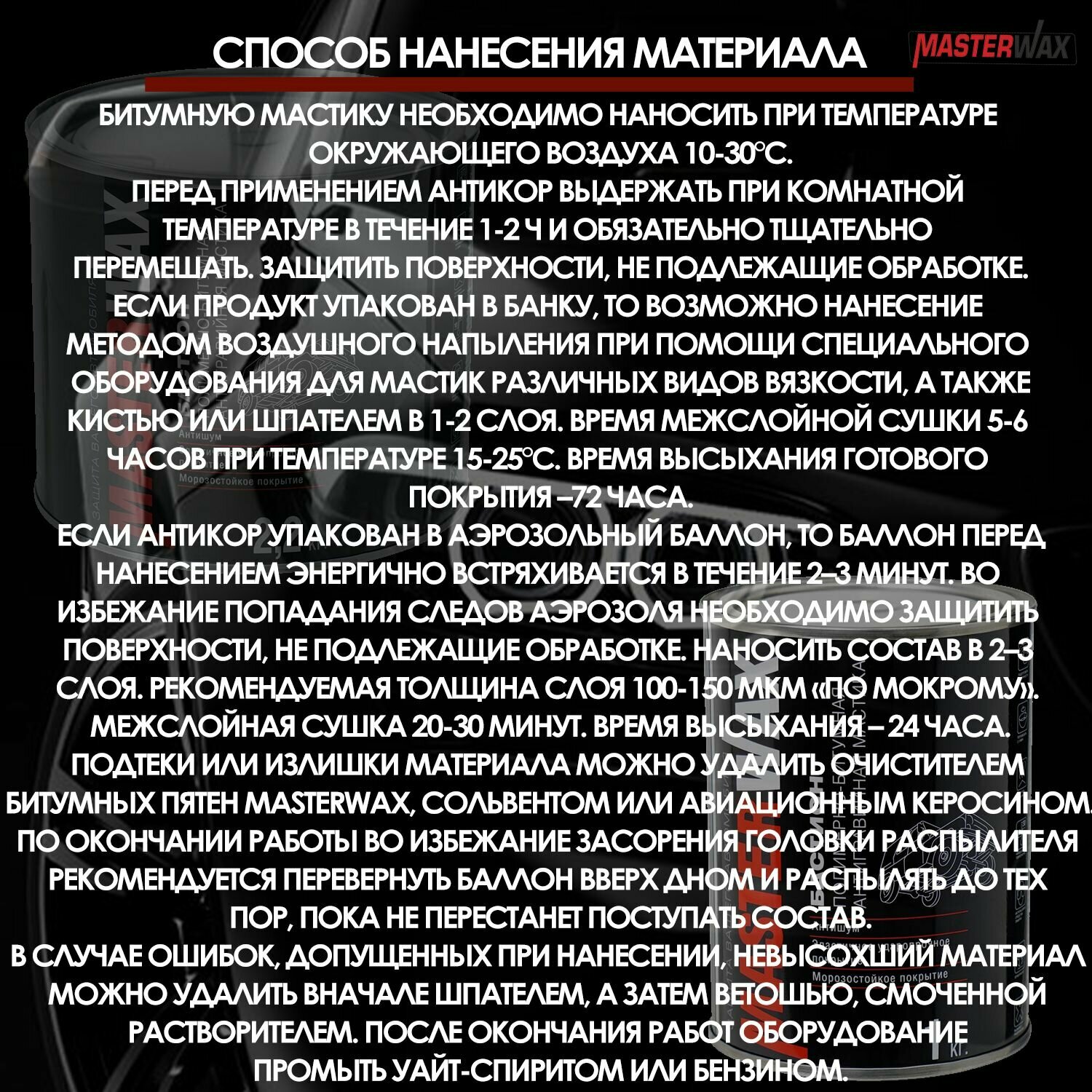 СПОСОБ НАНЕСЕНИЯ МАТЕРИАЛА

MASTERWAX

БИТУМНУЮ МАСТИКУ НЕОБХОДИМО НАНОСИТЬ ПРИ ТЕМПЕРАТУРЕ ОКРУЖАЮЩЕГО ВОЗДУХА 10-30°С.
ПЕРЕД ПРИМЕНЕНИЕМ АНТИКОР ВЫДЕРЖАТЬ ПРИ КОМНАТНОЙ ТЕМПЕРАТУРЕ В ТЕЧЕНИЕ 1-2 Ч И ОБЯЗАТЕЛЬНО ТЩАТЕЛЬНО ПЕРЕМЕШАТЬ. ЗАЩИТИТЬ ПОВЕРХНОСТИ, НЕ ПОДЛЕЖАЩИЕ ОБРАБОТКЕ.
ЕСЛИ ПРОДУКТ УПАКОВАН В БАНКУ, ТО ВОЗМОЖНО НАНЕСЕНИЕ МЕТОДОМ ВОЗДУШНОГО НАПЫЛЕНИЯ ПРИ ПОМОЩИ СПЕЦИАЛЬНОГО ОБОРУДОВАНИЯ ДЛЯ МАСТИК РАЗЛИЧНЫХ ВИДОВ ВЯЗКОСТИ, А ТАКЖЕ КИСТЬЮ ИЛИ ШПАТЕЛЕМ В 1-2 СЛОЯ. ВРЕМЯ МЕЖСЛОЙНОЙ СУШКИ 5-6 ЧАСОВ ПРИ ТЕМПЕРАТУРЕ 15-25°С. ВРЕМЯ ВЫСЫХАНИЯ ГОТОВОГО ПОКРЫТИЯ –72 ЧАСА.
ЕСЛИ АНТИКОР УПАКОВАН В АЭРОЗОЛЬНЫЙ БАЛЛОН, ТО БАЛЛОН ПЕРЕД НАНЕСЕНИЕМ ЭНЕРГИЧНО ВСТРЯХИВАЕТСЯ В ТЕЧЕНИЕ 2–3 МИНУТ. ВО ИЗБЕЖАНИЕ ПОПАДАНИЯ СЛЕДОВ АЭРОЗОЛЯ НЕОБХОДИМО ЗАЩИТИТЬ ПОВЕРХНОСТИ, НЕ ПОДЛЕЖАЩИЕ ОБРАБОТКЕ. НАНОСИТЬ СОСТАВ В 2–3 СЛОЯ. РЕКОМЕНДУЕМАЯ ТОЛЩИНА СЛОЯ 100-150 МКМ «ПО МОКРОМУ». МЕЖСЛОЙНАЯ СУШКА 20-30 МИНУТ. ВРЕМЯ ВЫСЫХАНИЯ – 24 ЧАСА. ПОДТЕКИ ИЛИ ИЗЛИШКИ МАТЕРИАЛА МОЖНО УДАЛИТЬ ОЧИСТИТЕЛЕМ БИТУМНЫХ ПЯТЕН MASTERWAX, СОЛЬВЕНТОМ ИЛИ АВИАЦИОННЫМ КЕРОСИНОМ. ПО ОКОНЧАНИИ РАБОТЫ ВО ИЗБЕЖАНИЕ ЗАСОРЕНИЯ ГОЛОВКИ РАСПЫЛИТЕЛЯ РЕКОМЕНДУЕТСЯ ПЕРЕВЕРНУТЬ БАЛЛОН ВВЕРХ ДНОМ И РАСПЫЛЯТЬ ДО ТЕХ ПОР, ПОКА НЕ ПЕРЕСТАНЕТ ПОСТУПАТЬ СОСТАВ.
В СЛУЧАЕ ОШИБОК, ДОПУЩЕННЫХ ПРИ НАНЕСЕНИИ, НЕВЫСОХШИЙ МАТЕРИАЛ МОЖНО УДАЛИТЬ ВНАЧАЛЕ ШПАТЕЛЕМ, А ЗАТЕМ ВЕТОШЬЮ, СМОЧЕННОЙ РАСТВОРИТЕЛЕМ. ПОСЛЕ ОКОНЧАНИЯ РАБОТ ОБОРУДОВАНИЕ ПРОМЫТЬ УАЙТ-СПИРИТОМ ИЛИ БЕНЗИНОМ.